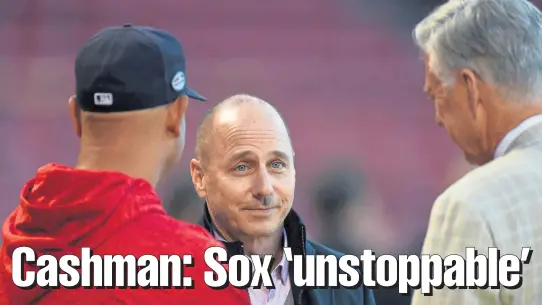 Cashman: Sox 'unstoppable'